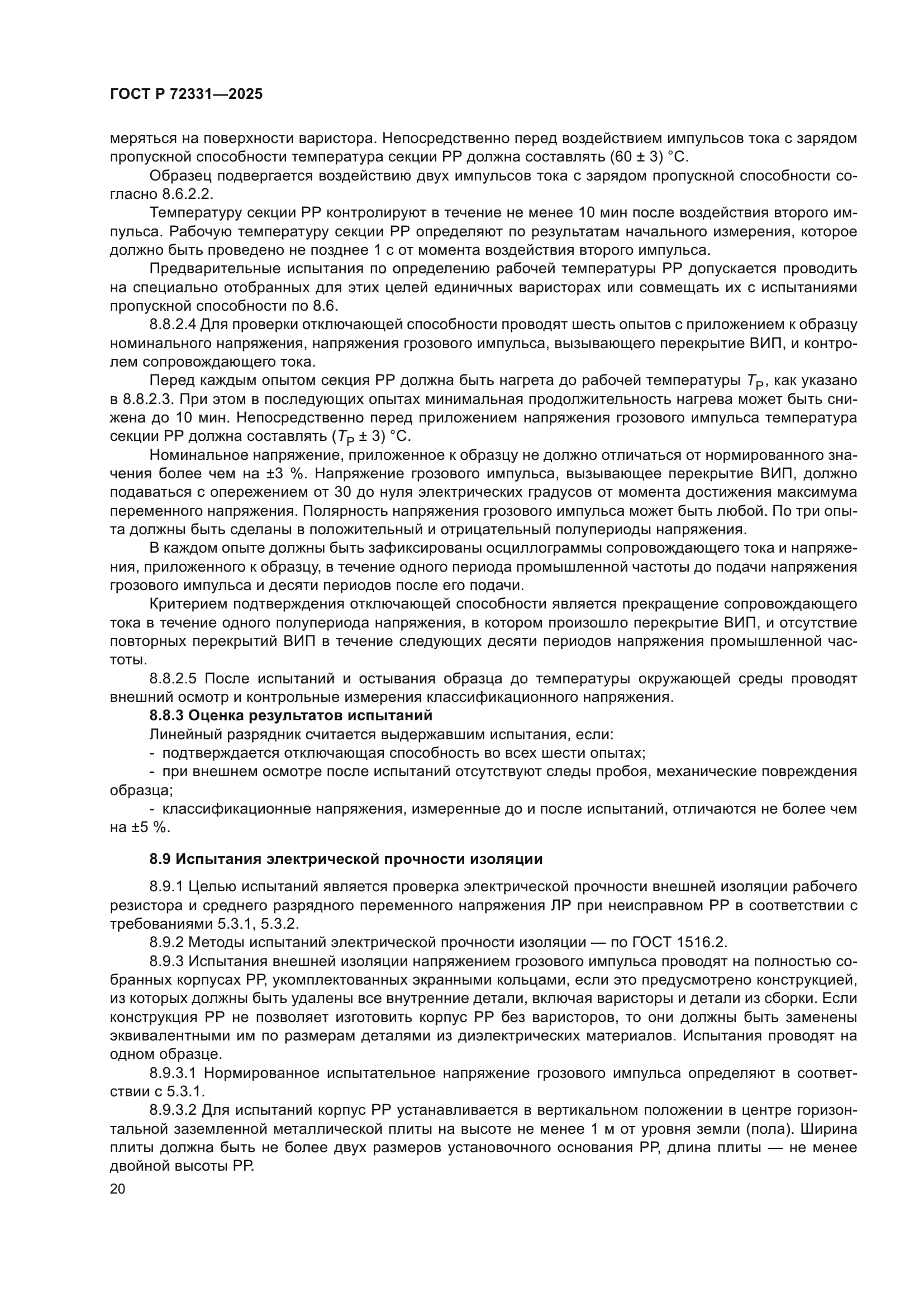 ГОСТ Р 72331—2025

меряться на поверхности варистора. Непосредственно перед воздействием импульсов тока с зарядом пропускной способности температура секции РР должна составлять (60 ± 3) °С.

Образец подвергается воздействию двух импульсов тока с зарядом пропускной способности согласно 8.6.2.2.

Температуру секции РР контролируют в течение не менее 10 мин после воздействия второго импульса. Рабочую температуру секции РР определяют по результатам начального измерения, которое должно быть проведено не позднее 1 с от момента воздействия второго импульса.

Предварительные испытания по определению рабочей температуры РР допускается проводить на специально отобранных для этих целей единичных варисторах или совмещать их с испытаниями пропускной способности по 8.6.

8.8.2.4 Для проверки отключающей способности проводят шесть опытов с приложением к образцу номинального напряжения, напряжения грозового импульса, вызывающего перекрытие ВИП, и контролем сопровождающего тока.

Перед каждым опытом секция РР должна быть нагрета до рабочей температуры $T_Р$, как указано в 8.8.2.3. При этом в последующих опытах минимальная продолжительность нагрева может быть снижена до 10 мин. Непосредственно перед приложением напряжения грозового импульса температура секции РР должна составлять ($T_Р$ ± 3) °С.

Номинальное напряжение, приложенное к образцу не должно отличаться от нормированного значения более чем на ±3 %. Напряжение грозового импульса, вызывающее перекрытие ВИП, должно подаваться с опережением от 30 до нуля электрических градусов от момента достижения максимума переменного напряжения. Полярность напряжения грозового импульса может быть любой. По три опыта должны быть сделаны в положительный и отрицательный полупериоды напряжения.

В каждом опыте должны быть зафиксированы осциллограммы сопровождающего тока и напряжения, приложенного к образцу, в течение одного периода промышленной частоты до подачи напряжения грозового импульса и десяти периодов после его подачи.

Критерием подтверждения отключающей способности является прекращение сопровождающего тока в течение одного полупериода напряжения, в котором произошло перекрытие ВИП, и отсутствие повторных перекрытий ВИП в течение следующих десяти периодов напряжения промышленной частоты.

8.8.2.5 После испытаний и остывания образца до температуры окружающей среды проводят внешний осмотр и контрольные измерения классификационного напряжения.

8.8.3 Оценка результатов испытаний

Линейный разрядник считается выдержавшим испытания, если:

- подтверждается отключающая способность во всех шести опытах;

- при внешнем осмотре после испытаний отсутствуют следы пробоя, механические повреждения образца;

- классификационные напряжения, измеренные до и после испытаний, отличаются не более чем на ±5 %.

8.9 Испытания электрической прочности изоляции

8.9.1 Целью испытаний является проверка электрической прочности внешней изоляции рабочего резистора и среднего разрядного переменного напряжения ЛР при неисправном РР в соответствии с требованиями 5.3.1, 5.3.2.

8.9.2 Методы испытаний электрической прочности изоляции — по ГОСТ 1516.2.

8.9.3 Испытания внешней изоляции напряжением грозового импульса проводят на полностью собранных корпусах РР, укомплектованных экранными кольцами, если это предусмотрено конструкцией, из которых должны быть удалены все внутренние детали, включая варисторы и детали из сборки. Если конструкция РР не позволяет изготовить корпус РР без варисторов, то они должны быть заменены эквивалентными им по размерам деталями из диэлектрических материалов. Испытания проводят на одном образце.

8.9.3.1 Нормированное испытательное напряжение грозового импульса определяют в соответствии с 5.3.1.

8.9.3.2 Для испытаний корпус РР устанавливается в вертикальном положении в центре горизонтальной заземленной металлической плиты на высоте не менее 1 м от уровня земли (пола). Ширина плиты должна быть не более двух размеров установочного основания РР, длина плиты — не менее двойной высоты РР.

20